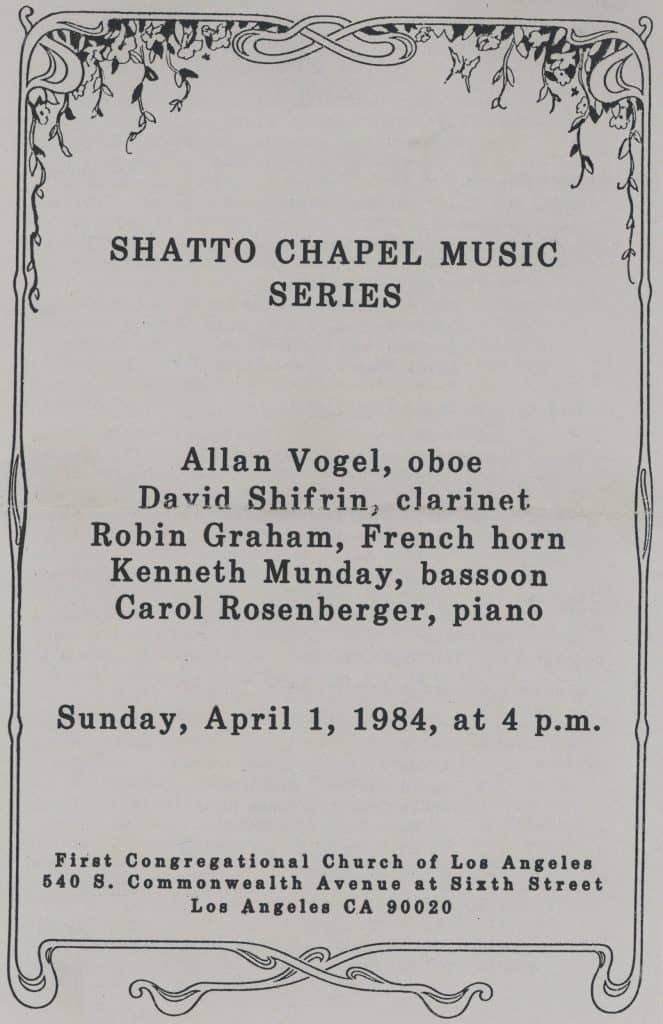 SHATTO CHAPEL MUSIC SERIES

Allan Vogel, oboe
David Shifrin, clarinet
Robin Graham, French horn
Kenneth Munday, bassoon
Carol Rosenberger, piano

Sunday, April 1, 1984, at 4 p.m.

First Congregational Church of Los Angeles
540 S. Commonwealth Avenue at Sixth Street
Los Angeles CA 90020